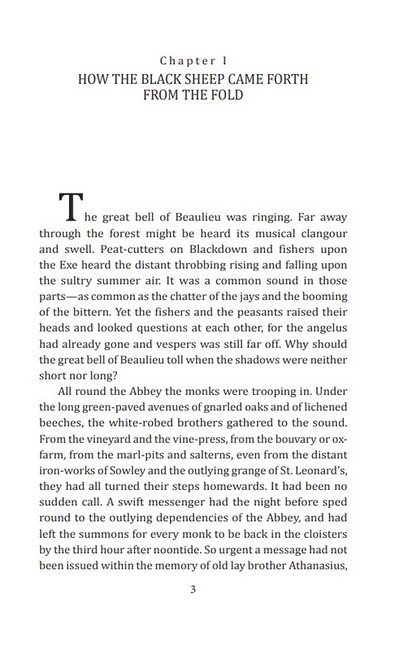 Chapter I

HOW THE BLACK SHEEP CAME FORTH FROM THE FOLD

The great bell of Beaulieu was ringing. Far away through the forest might be heard its musical clangour and swell. Peat-cutters on Blackdown and fishers upon the Exe heard the distant throbbing rising and falling upon the sultry summer air. It was a common sound in those parts—as common as the chatter of the jays and the booming of the bittern. Yet the fishers and the peasants raised their heads and looked questions at each other, for the angelus had already gone and vespers was still far off. Why should the great bell of Beaulieu toll when the shadows were neither short nor long?

All round the Abbey the monks were trooping in. Under the long green-paved avenues of gnarled oaks and of lichened beeches, the white-robed brothers gathered to the sound. From the vineyard and the vine-press, from the bouvary or ox-farm, from the marl-pits and salterns, even from the distant iron-works of Sowley and the outlying grange of St. Leonard's, they had all turned their steps homewards. It had been no sudden call. A swift messenger had the night before sped round to the outlying dependencies of the Abbey, and had left the summons for every monk to be back in the cloisters by the third hour after noontide. So urgent a message had not been issued within the memory of old lay brother Athanasius,

3